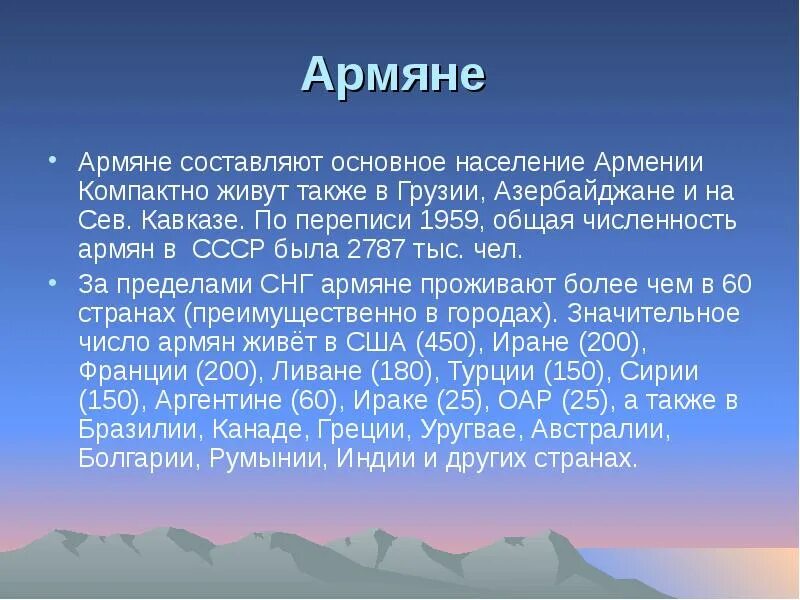 Армяне

• Армяне составляют основное население Армении Компактно живут также в Грузии, Азербайджане и на Сев. Кавказе. По переписи 1959, общая численность армян в  СССР была 2787 тыс. чел.

• За пределами СНГ армяне проживают более чем в 60 странах (преимущественно в городах). Значительное число армян живёт в США (450), Иране (200), Франции (200), Ливане (180), Турции (150), Сирии (150), Аргентине (60), Ираке (25), ОАР (25), а также в Бразилии, Канаде, Греции, Уругвае, Австралии, Болгарии, Румынии, Индии и других странах.